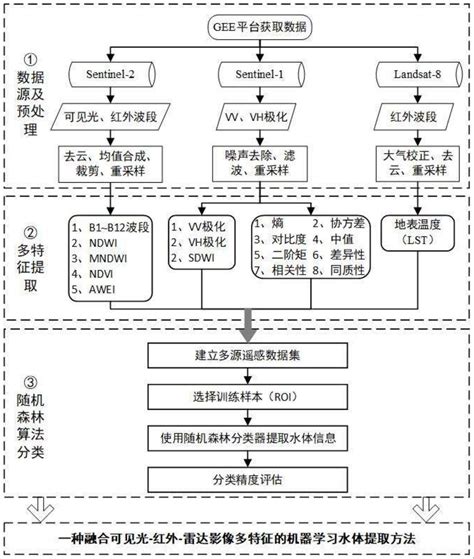 GEE平台获取数据

① 数据源及预处理

Sentinel-2

Sentinel-1

Landsat-8

可见光、红外波段

VV、VH极化

红外波段

去云、均值合成、裁剪、重采样

噪声去除、滤波、重采样

大气校正、去云、重采样

② 多特征提取

1、B1~B12波段
2、NDWI
3、MNDWI
4、NDVI
5、AWEI

1、VV极化
2、VH极化
2、SDWI

1、熵 2、协方差
3、对比度 4、中值
5、二阶矩 6、差异性
7、相关性 8、同质性

地表温度（LST）

③ 随机森林算法分类

建立多源遥感数据集

选择训练样本（ROI）

使用随机森林分类器提取水体信息

分类精度评估

一种融合可见光-红外-雷达影像多特征的机器学习水体提取方法